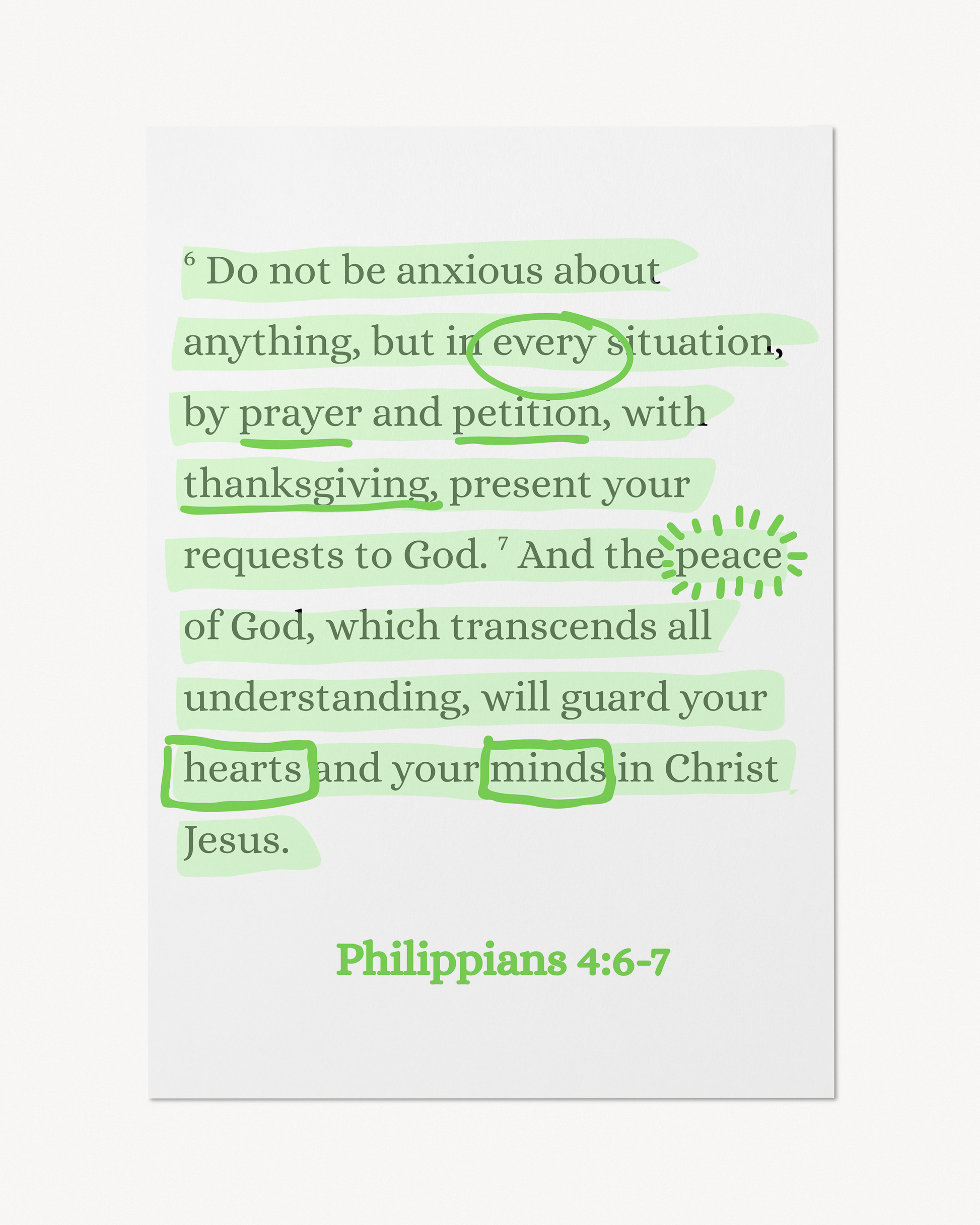 $^{6}$ Do not be anxious about anything, but in every situation, by prayer and petition, with thanksgiving, present your requests to God. $^{7}$ And the peace of God, which transcends all understanding, will guard your hearts and your minds in Christ Jesus.

Philippians 4:6-7